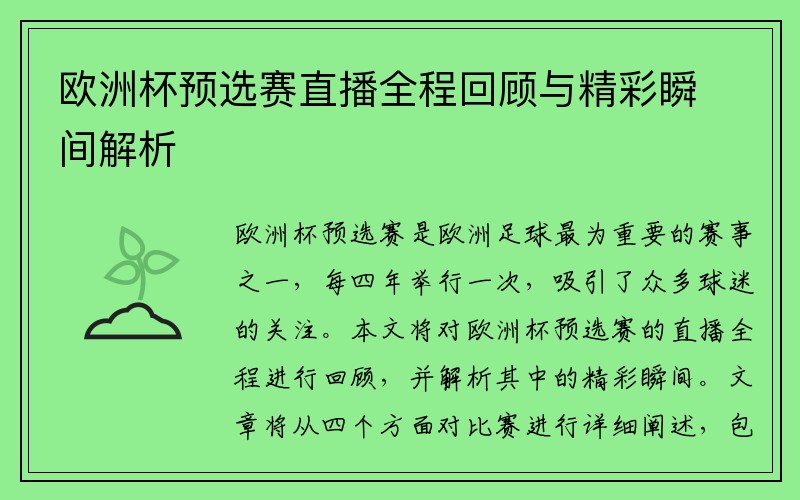 欧洲杯预选赛直播全程回顾与精彩瞬间解析

欧洲杯预选赛是欧洲足球最为重要的赛事之一，每四年举行一次，吸引了众多球迷的关注。本文将对欧洲杯预选赛的直播全程进行回顾，并解析其中的精彩瞬间。文章将从四个方面对比赛进行详细阐述，包